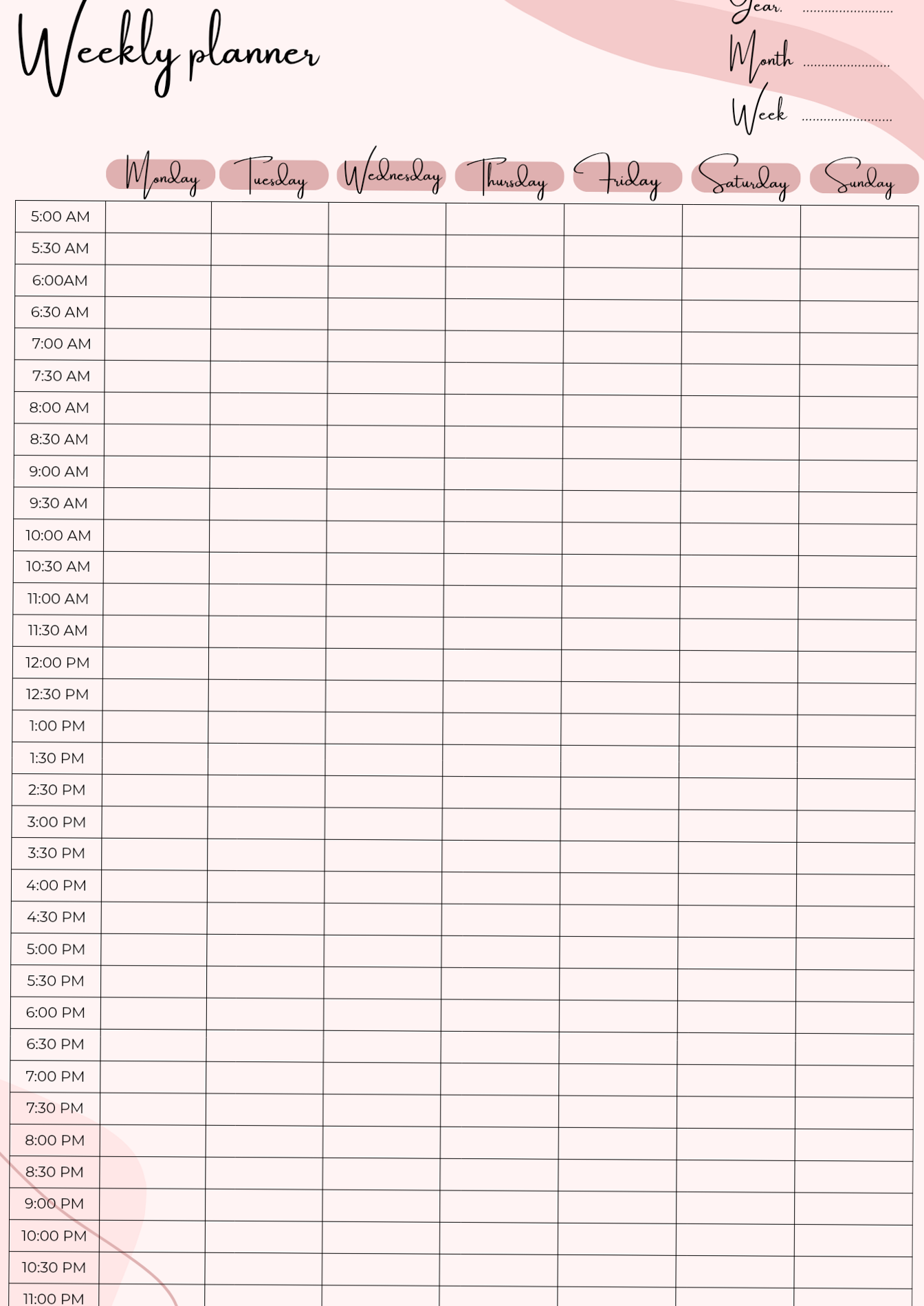 Weekly planner

Year. ........................
Month ........................
Week ........................

| | Monday | Tuesday | Wednesday | Thursday | Friday | Saturday | Sunday |
|---|---|---|---|---|---|---|---|
| 5:00 AM | | | | | | | |
| 5:30 AM | | | | | | | |
| 6:00AM | | | | | | | |
| 6:30 AM | | | | | | | |
| 7:00 AM | | | | | | | |
| 7:30 AM | | | | | | | |
| 8:00 AM | | | | | | | |
| 8:30 AM | | | | | | | |
| 9:00 AM | | | | | | | |
| 9:30 AM | | | | | | | |
| 10:00 AM | | | | | | | |
| 10:30 AM | | | | | | | |
| 11:00 AM | | | | | | | |
| 11:30 AM | | | | | | | |
| 12:00 PM | | | | | | | |
| 12:30 PM | | | | | | | |
| 1:00 PM | | | | | | | |
| 1:30 PM | | | | | | | |
| 2:30 PM | | | | | | | |
| 3:00 PM | | | | | | | |
| 3:30 PM | | | | | | | |
| 4:00 PM | | | | | | | |
| 4:30 PM | | | | | | | |
| 5:00 PM | | | | | | | |
| 5:30 PM | | | | | | | |
| 6:00 PM | | | | | | | |
| 6:30 PM | | | | | | | |
| 7:00 PM | | | | | | | |
| 7:30 PM | | | | | | | |
| 8:00 PM | | | | | | | |
| 8:30 PM | | | | | | | |
| 9:00 PM | | | | | | | |
| 10:00 PM | | | | | | | |
| 10:30 PM | | | | | | | |
| 11:00 PM | | | | | | | |